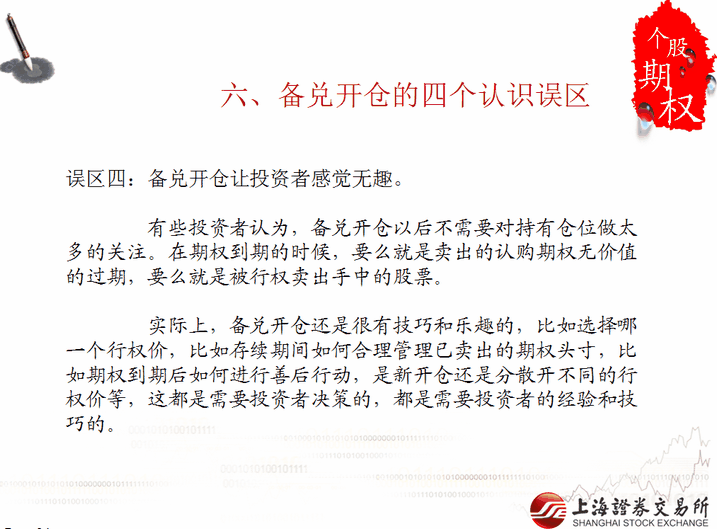 个股期权

六、备兑开仓的四个认识误区

误区四：备兑开仓让投资者感觉无趣。

有些投资者认为，备兑开仓以后不需要对持有仓位做太多的关注。在期权到期的时候，要么就是卖出的认购期权无价值的过期，要么就是被行权卖出手中的股票。

实际上，备兑开仓还是很有技巧和乐趣的，比如选择哪一个行权价，比如存续期间如何合理管理已卖出的期权头寸，比如期权到期后如何进行善后行动，是新开仓还是分散开不同的行权价等，这都是需要投资者决策的，都是需要投资者的经验和技巧的。

上海證券交易所
SHANGHAI STOCK EXCHANGE